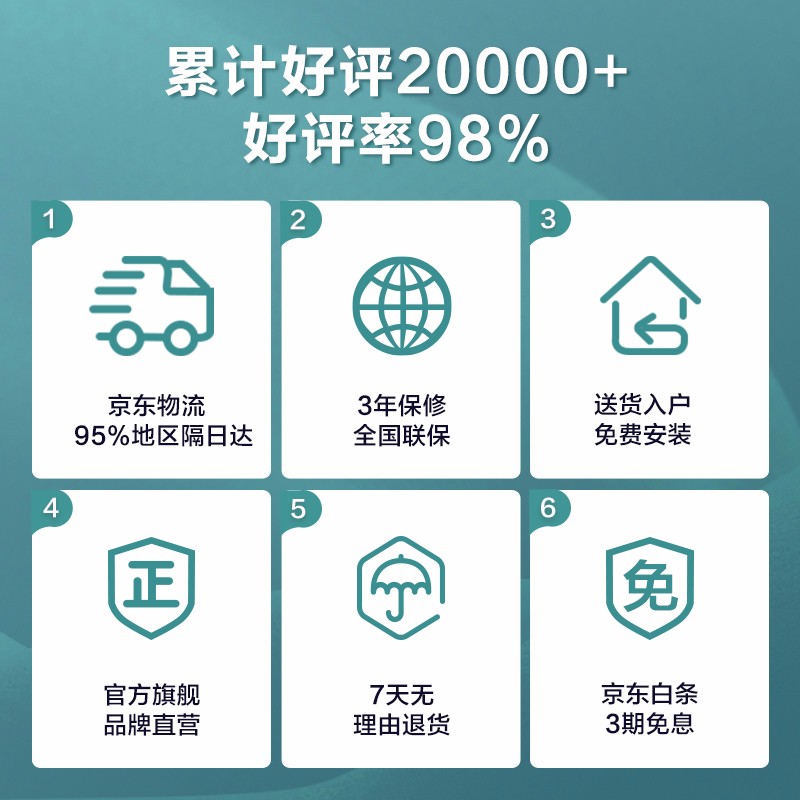 累计好评20000+
好评率98%

1
京东物流
95%地区隔日达

2
3年保修
全国联保

3
送货入户
免费安装

4
正
官方旗舰
品牌直营

5
7天无
理由退货

6
免
京东白条
3期免息